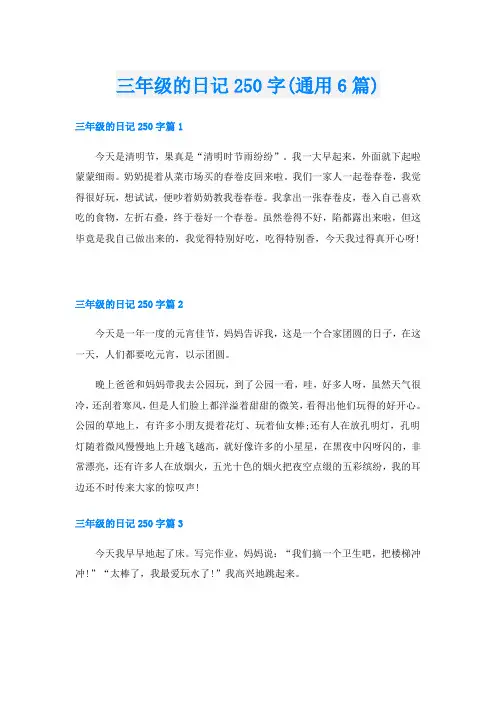 三年级的日记 250 字(通用 6 篇)

三年级的日记 250 字篇 1

今天是清明节，果真是“清明时节雨纷纷”。我一大早起来，外面就下起啦蒙蒙细雨。奶奶提着从菜市场买的春卷皮回来啦。我们一家人一起卷春卷，我觉得很好玩，想试试，便吵着奶奶教我卷春卷。我拿出一张春卷皮，卷入自己喜欢吃的食物，左折右叠，终于卷好一个春卷。虽然卷得不好，陷都露出来啦，但这毕竟是我自己做出来的，我觉得特别好吃，吃得特别香，今天我过得真开心呀!

三年级的日记 250 字篇 2

今天是一年一度的元宵佳节，妈妈告诉我，这是一个合家团圆的日子，在这一天，人们都要吃元宵，以示团圆。

晚上爸爸和妈妈带我去公园玩，到了公园一看，哇，好多人呀，虽然天气很冷，还刮着寒风，但是人们脸上都洋溢着甜甜的微笑，看得出他们玩得的好开心。公园的草地上，有许多小朋友提着花灯、玩着仙女棒;还有人在放孔明灯，孔明灯随着微风慢慢地上升越飞越高，就好像许多的小星星，在黑夜中闪呀闪的，非常漂亮，还有许多人在放烟火，五光十色的烟火把夜空点缀的五彩缤纷，我的耳边还不时传来大家的惊叹声!

三年级的日记 250 字篇 3

今天我早早地起了床。写完作业，妈妈说：“我们搞一个卫生吧，把楼梯冲冲!”“太棒了，我最爱玩水了!”我高兴地跳起来。